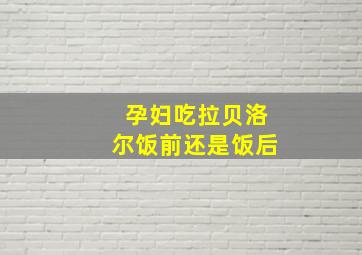 孕妇吃拉贝洛尔饭前还是饭后